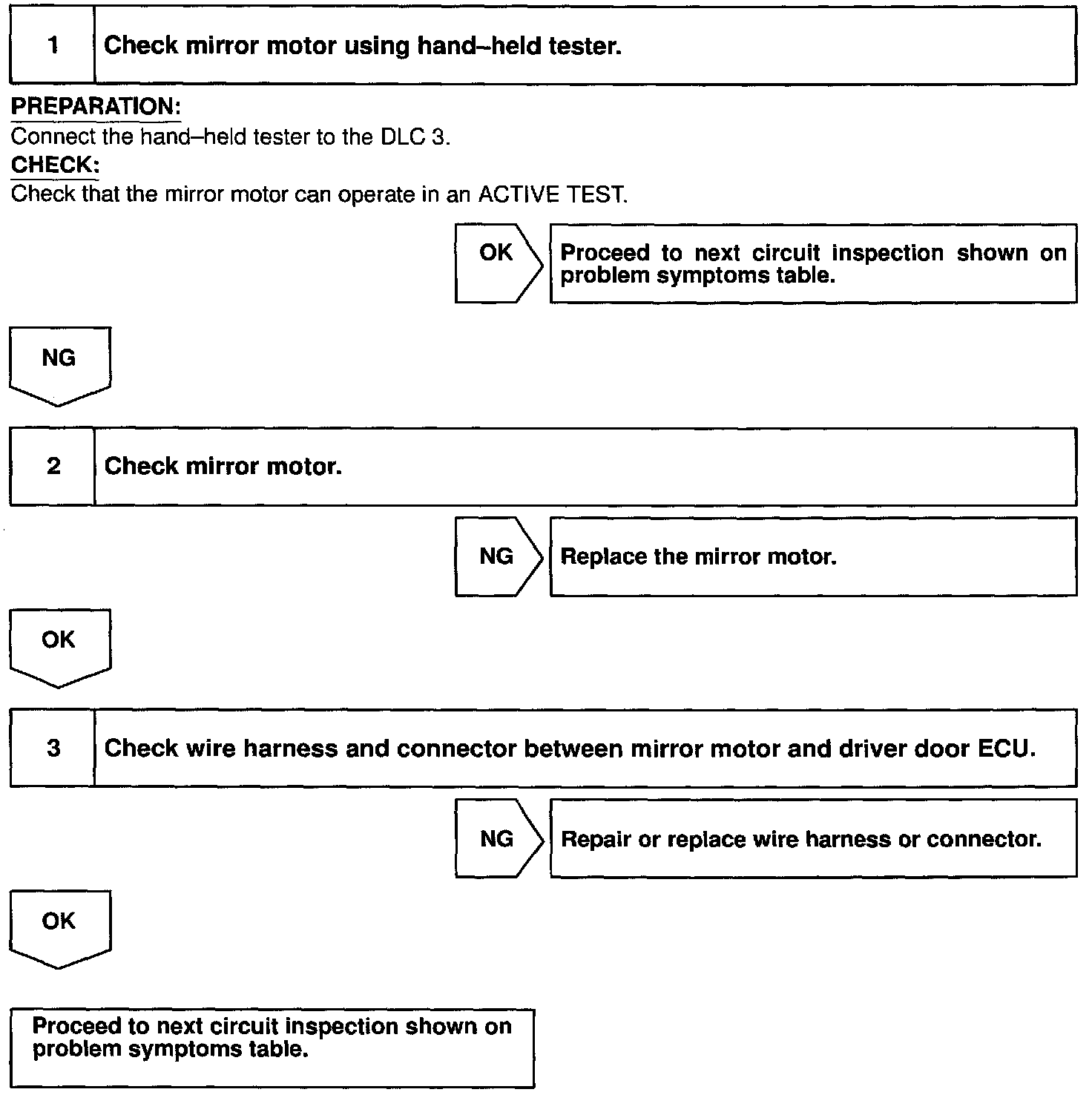 1 Check mirror motor using hand–held tester.

PREPARATION:
Connect the hand–held tester to the DLC 3.
CHECK:
Check that the mirror motor can operate in an ACTIVE TEST.

OK

Proceed to next circuit inspection shown on problem symptoms table.

NG

2 Check mirror motor.

NG

Replace the mirror motor.

OK

3 Check wire harness and connector between mirror motor and driver door ECU.

NG

Repair or replace wire harness or connector.

OK

Proceed to next circuit inspection shown on problem symptoms table.